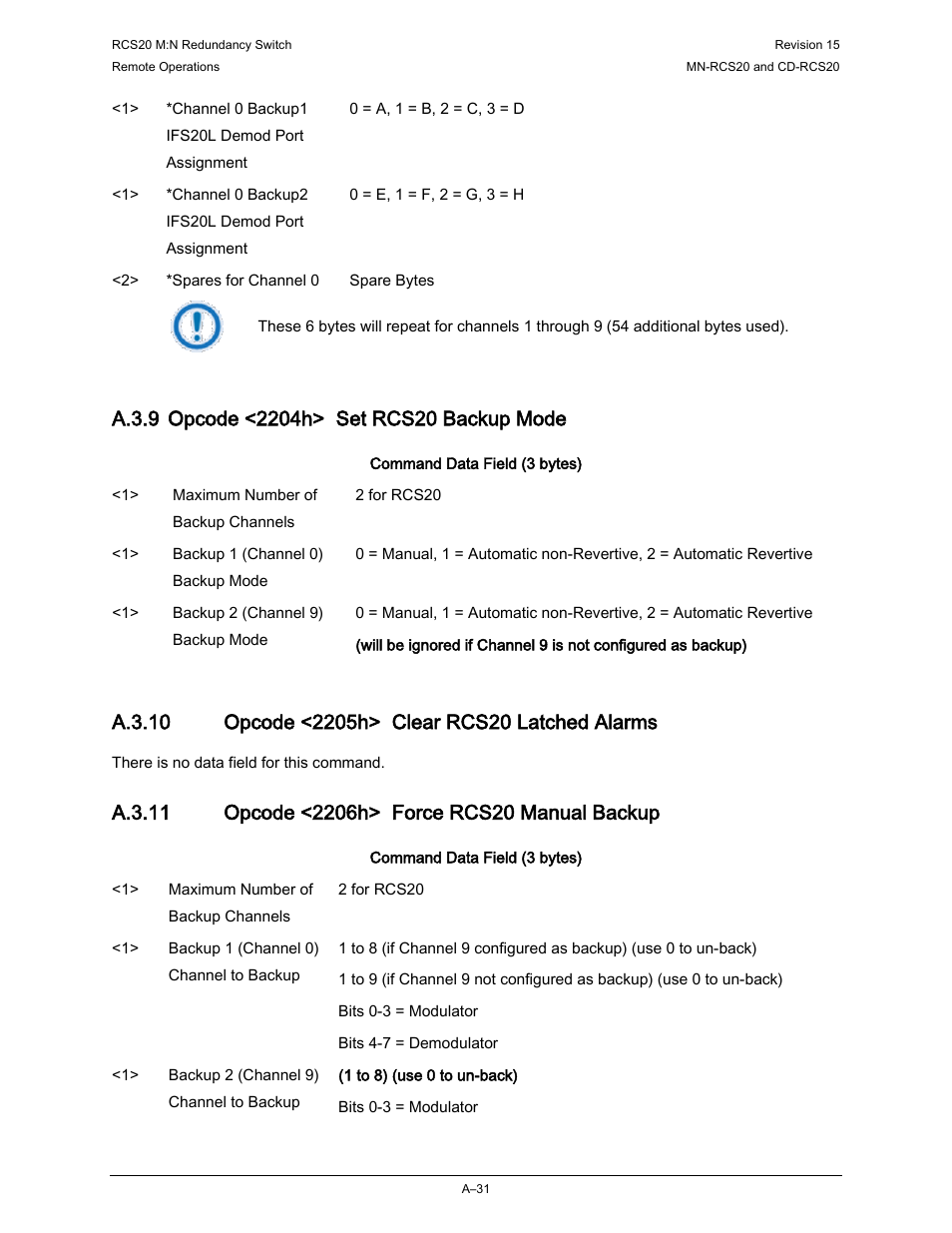 RCS20 M:N Redundancy Switch
Remote Operations

Revision 15
MN-RCS20 and CD-RCS20

| | | |
|---|---|---|
| <1> | *Channel 0 Backup1 IFS20L Demod Port Assignment | 0 = A, 1 = B, 2 = C, 3 = D |
| <1> | *Channel 0 Backup2 IFS20L Demod Port Assignment | 0 = E, 1 = F, 2 = G, 3 = H |
| <2> | *Spares for Channel 0 | Spare Bytes |

These 6 bytes will repeat for channels 1 through 9 (54 additional bytes used).

A.3.9 Opcode <2204h> Set RCS20 Backup Mode

Command Data Field (3 bytes)

| | | |
|---|---|---|
| <1> | Maximum Number of Backup Channels | 2 for RCS20 |
| <1> | Backup 1 (Channel 0) Backup Mode | 0 = Manual, 1 = Automatic non-Revertive, 2 = Automatic Revertive |
| <1> | Backup 2 (Channel 9) Backup Mode | 0 = Manual, 1 = Automatic non-Revertive, 2 = Automatic Revertive (will be ignored if Channel 9 is not configured as backup) |

A.3.10 Opcode <2205h> Clear RCS20 Latched Alarms

There is no data field for this command.

A.3.11 Opcode <2206h> Force RCS20 Manual Backup

Command Data Field (3 bytes)

| | | |
|---|---|---|
| <1> | Maximum Number of Backup Channels | 2 for RCS20 |
| <1> | Backup 1 (Channel 0) Channel to Backup | 1 to 8 (if Channel 9 configured as backup) (use 0 to un-back) 1 to 9 (if Channel 9 not configured as backup) (use 0 to un-back) Bits 0-3 = Modulator Bits 4-7 = Demodulator |
| <1> | Backup 2 (Channel 9) Channel to Backup | (1 to 8) (use 0 to un-back) Bits 0-3 = Modulator |

A–31